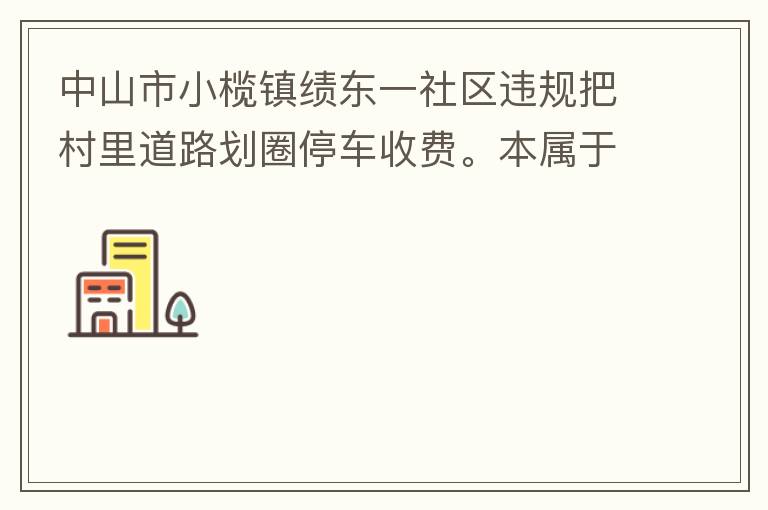 中山市小榄镇绩东一社区违规把村里道路划圈停车收费。本属于